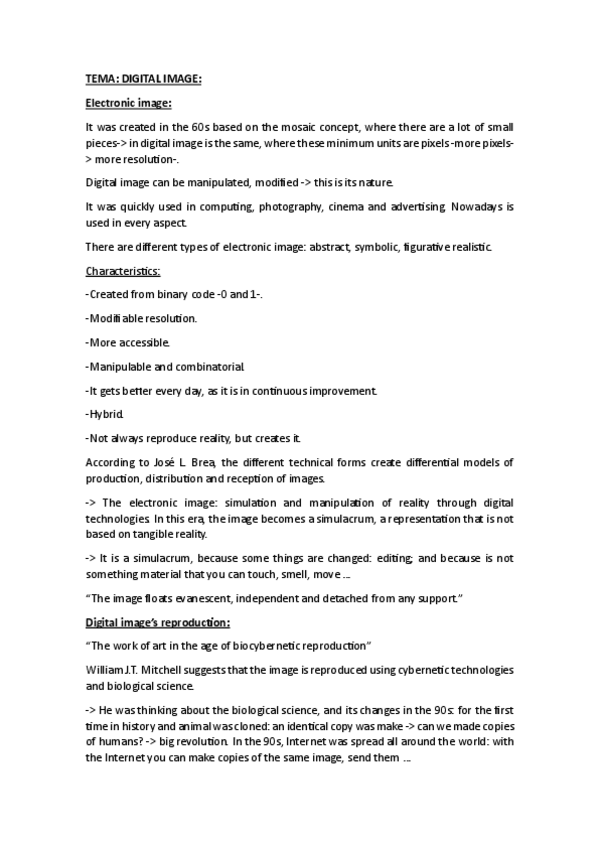 TEMA: DIGITAL IMAGE:

Electronic image:

It was created in the 60s based on the mosaic concept, where there are a lot of small pieces-> in digital image is the same, where these minimum units are pixels -more pixels-> more resolution-.

Digital image can be manipulated, modified -> this is its nature.

It was quickly used in computing, photography, cinema and advertising. Nowadays is used in every aspect.

There are different types of electronic image: abstract, symbolic, figurative realistic.

Characteristics:

-Created from binary code -0 and 1-.

-Modifiable resolution.

-More accessible.

-Manipulable and combinatorial.

-It gets better every day, as it is in continuous improvement.

-Hybrid.

-Not always reproduce reality, but creates it.

According to José L. Brea, the different technical forms create differential models of production, distribution and reception of images.

-> The electronic image: simulation and manipulation of reality through digital technologies. In this era, the image becomes a simulacrum, a representation that is not based on tangible reality.

-> It is a simulacrum, because some things are changed: editing; and because is not something material that you can touch, smell, move ...

"The image floats evanescent, independent and detached from any support."

Digital image's reproduction:

"The work of art in the age of biocybernetic reproduction"

William J.T. Mitchell suggests that the image is reproduced using cybernetic technologies and biological science.

-> He was thinking about the biological science, and its changes in the 90s: for the first time in history and animal was cloned: an identical copy was make -> can we made copies of humans? -> big revolution. In the 90s, Internet was spread all around the world: with the Internet you can make copies of the same image, send them ...